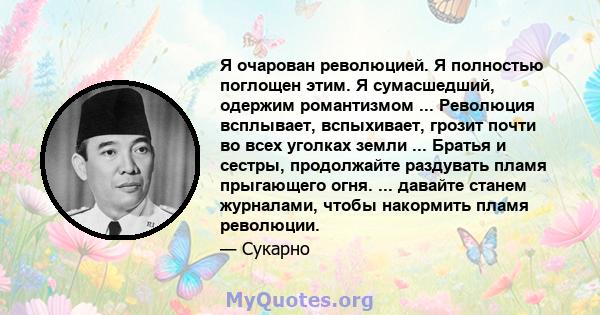 Я очарован революцией. Я полностью поглощен этим. Я сумасшедший, одержим романтизмом ... Революция всплывает, вспыхивает, грозит почти во всех уголках земли ... Братья и сестры, продолжайте раздувать пламя прыгающего огня. ... давайте станем журналами, чтобы накормить пламя революции.

— Сукарно

MyQuotes.org